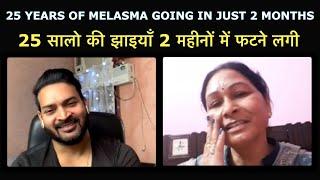 25 YEARS OF MELASMA GOING IN JUST 2 MONTHS

25 सालो की झाइयाँ 2 महीनों में फटने लगी